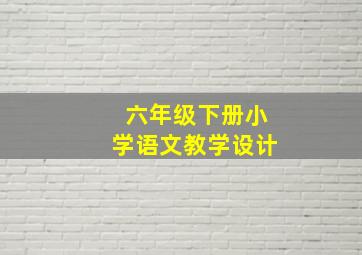 六年级下册小学语文教学设计